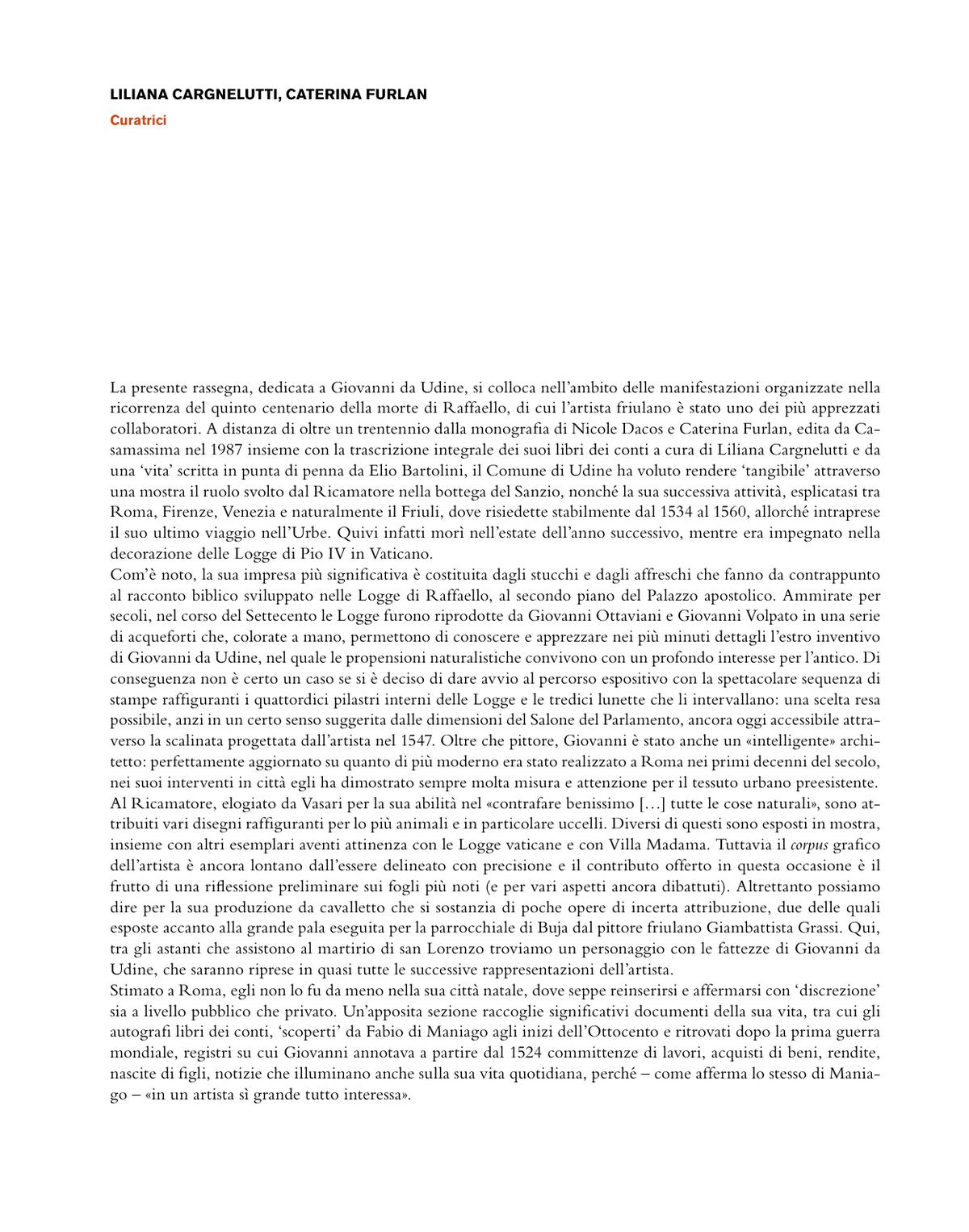 LILIANA CARGNELUTTI, CATERINA FURLAN

Curatrici

La presente rassegna, dedicata a Giovanni da Udine, si colloca nell'ambito delle manifestazioni organizzate nella ricorrenza del quinto centenario della morte di Raffaello, di cui l'artista friulano è stato uno dei più apprezzati collaboratori. A distanza di oltre un trentennio dalla monografia di Nicole Dacos e Caterina Furlan, edita da Casamassima nel 1987 insieme con la trascrizione integrale dei suoi libri dei conti a cura di Liliana Cargnelutti e da una 'vita' scritta in punta di penna da Elio Bartolini, il Comune di Udine ha voluto rendere 'tangibile' attraverso una mostra il ruolo svolto dal Ricamatore nella bottega del Sanzio, nonché la sua successiva attività, esplicatasi tra Roma, Firenze, Venezia e naturalmente il Friuli, dove risiedette stabilmente dal 1534 al 1560, allorché intraprese il suo ultimo viaggio nell'Urbe. Quivi infatti morì nell'estate dell'anno successivo, mentre era impegnato nella decorazione delle Logge di Pio IV in Vaticano.
Com'è noto, la sua impresa più significativa è costituita dagli stucchi e dagli affreschi che fanno da contrappunto al racconto biblico sviluppato nelle Logge di Raffaello, al secondo piano del Palazzo apostolico. Ammirate per secoli, nel corso del Settecento le Logge furono riprodotte da Giovanni Ottaviani e Giovanni Volpato in una serie di acqueforti che, colorate a mano, permettono di conoscere e apprezzare nei più minuti dettagli l'estro inventivo di Giovanni da Udine, nel quale le propensioni naturalistiche convivono con un profondo interesse per l'antico. Di conseguenza non è certo un caso se si è deciso di dare avvio al percorso espositivo con la spettacolare sequenza di stampe raffiguranti i quattordici pilastri interni delle Logge e le tredici lunette che li intervallano: una scelta resa possibile, anzi in un certo senso suggerita dalle dimensioni del Salone del Parlamento, ancora oggi accessibile attraverso la scalinata progettata dall'artista nel 1547. Oltre che pittore, Giovanni è stato anche un «intelligente» architetto: perfettamente aggiornato su quanto di più moderno era stato realizzato a Roma nei primi decenni del secolo, nei suoi interventi in città egli ha dimostrato sempre molta misura e attenzione per il tessuto urbano preesistente.
Al Ricamatore, elogiato da Vasari per la sua abilità nel «contrafare benissimo [...] tutte le cose naturali», sono attribuiti vari disegni raffiguranti per lo più animali e in particolare uccelli. Diversi di questi sono esposti in mostra, insieme con altri esemplari aventi attinenza con le Logge vaticane e con Villa Madama. Tuttavia il corpus grafico dell'artista è ancora lontano dall'essere delineato con precisione e il contributo offerto in questa occasione è il frutto di una riflessione preliminare sui fogli più noti (e per vari aspetti ancora dibattuti). Altrettanto possiamo dire per la sua produzione da cavalletto che si sostanzia di poche opere di incerta attribuzione, due delle quali esposte accanto alla grande pala eseguita per la parrocchiale di Buja dal pittore friulano Giambattista Grassi. Qui, tra gli astanti che assistono al martirio di san Lorenzo troviamo un personaggio con le fattezze di Giovanni da Udine, che saranno riprese in quasi tutte le successive rappresentazioni dell'artista.
Stimato a Roma, egli non lo fu da meno nella sua città natale, dove seppe reinserirsi e affermarsi con 'discrezione' sia a livello pubblico che privato. Un'apposita sezione raccoglie significativi documenti della sua vita, tra cui gli autografi libri dei conti, 'scoperti' da Fabio di Maniago agli inizi dell'Ottocento e ritrovati dopo la prima guerra mondiale, registri su cui Giovanni annotava a partire dal 1524 committenze di lavori, acquisti di beni, rendite, nascite di figli, notizie che illuminano anche sulla sua vita quotidiana, perché – come afferma lo stesso di Maniago – «in un artista sì grande tutto interessa».